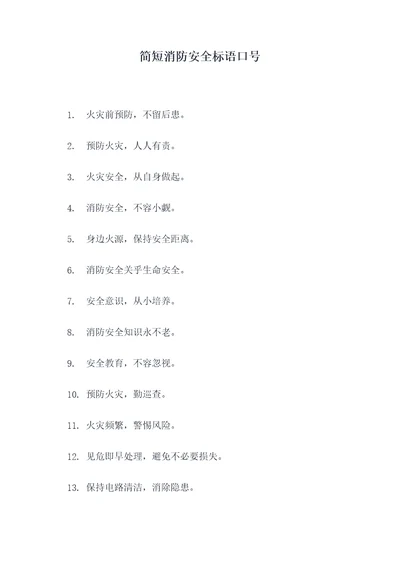 简短消防安全标语口号

1. 火灾前预防，不留后患。

2. 预防火灾，人人有责。

3. 火灾安全，从自身做起。

4. 消防安全，不容小觑。

5. 身边火源，保持安全距离。

6. 消防安全关乎生命安全。

7. 安全意识，从小培养。

8. 消防安全知识永不老。

9. 安全教育，不容忽视。

10. 预防火灾，勤巡查。

11. 火灾频繁，警惕风险。

12. 见危即早处理，避免不必要损失。

13. 保持电路清洁，消除隐患。